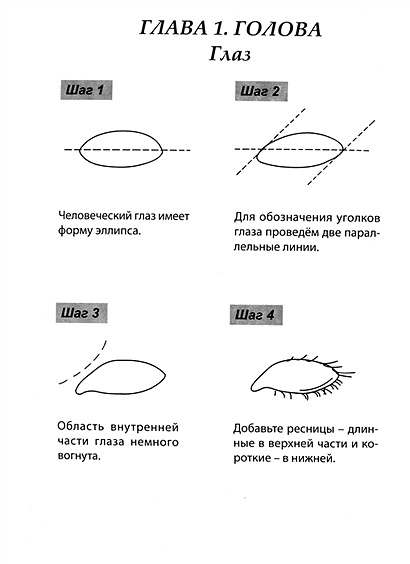 ГЛАВА 1. ГОЛОВА
Глаз

Шаг 1

Человеческий глаз имеет форму эллипса.

Шаг 2

Для обозначения уголков глаза проведём две параллельные линии.

Шаг 3

Область внутренней части глаза немного вогнута.

Шаг 4

Добавьте ресницы – длинные в верхней части и короткие – в нижней.